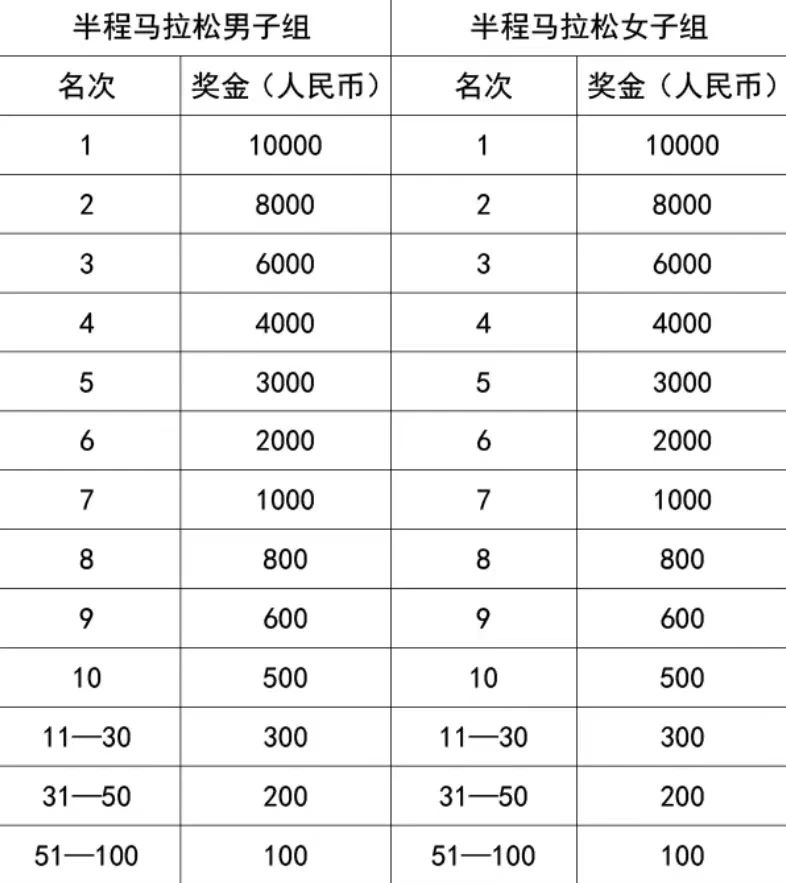 | 半程马拉松男子组 | | 半程马拉松女子组 | |
|---|---|---|---|
| 名次 | 奖金（人民币） | 名次 | 奖金（人民币） |
| 1 | 10000 | 1 | 10000 |
| 2 | 8000 | 2 | 8000 |
| 3 | 6000 | 3 | 6000 |
| 4 | 4000 | 4 | 4000 |
| 5 | 3000 | 5 | 3000 |
| 6 | 2000 | 6 | 2000 |
| 7 | 1000 | 7 | 1000 |
| 8 | 800 | 8 | 800 |
| 9 | 600 | 9 | 600 |
| 10 | 500 | 10 | 500 |
| 11—30 | 300 | 11—30 | 300 |
| 31—50 | 200 | 31—50 | 200 |
| 51—100 | 100 | 51—100 | 100 |